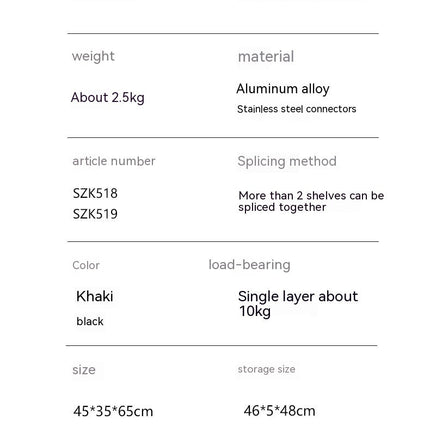 weight

About 2.5kg

material

Aluminum alloy

Stainless steel connectors

article number

SZK518
SZK519

Splicing method

More than 2 shelves can be spliced together

Color

Khaki

black

load-bearing

Single layer about 10kg

size

45*35*65cm

storage size

46*5*48cm